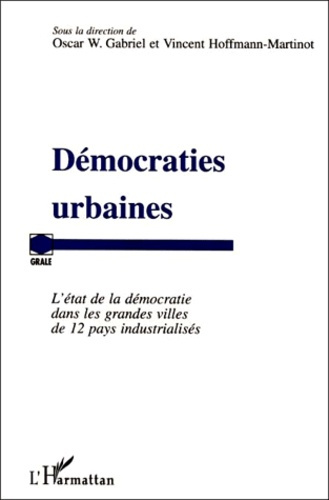 Sous la direction de
Oscar W. Gabriel et Vincent Hoffmann-Martinot

Démocraties urbaines

GRALE

L'état de la démocratie dans les grandes villes de 12 pays industrialisés

L'Harmattan